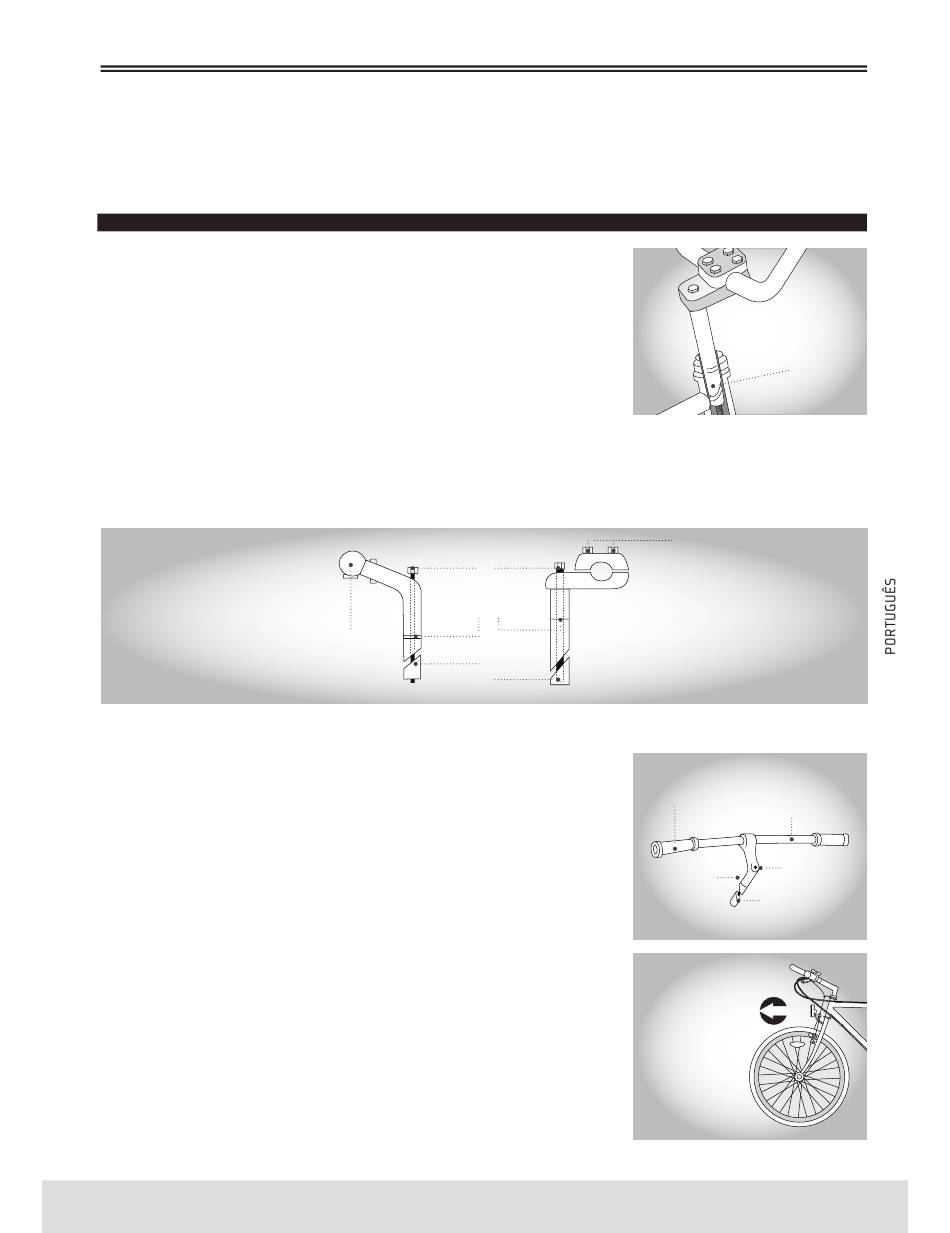 PORTUGUÊS